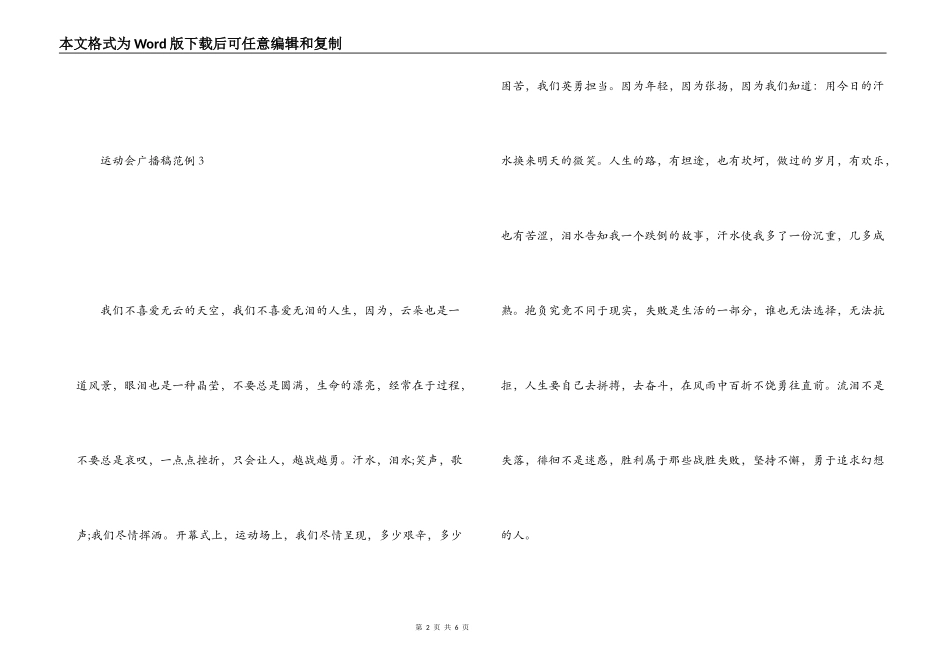 本文格式为Word版下载后可任意编辑和复制

运动会广播稿范例3

我们不喜爱无云的天空，我们不喜爱无泪的人生，因为，云朵也是一道风景，眼泪也是一种晶莹，不要总是圆满，生命的漂亮，经常在于过程，不要总是哀叹，一点点挫折，只会让人，越战越勇。汗水，泪水;笑声，歌声;我们尽情挥洒。开幕式上，运动场上，我们尽情呈现，多少艰辛，多少困苦，我们英勇担当。因为年轻，因为张扬，因为我们知道：用今日的汗水换来明天的微笑。人生的路，有坦途，也有坎坷，做过的岁月，有欢乐，也有苦涩，泪水告知我一个跌倒的故事，汗水使我多了一份沉重，几多成熟。抱负究竟不同于现实，失败是生活的一部分，谁也无法选择，无法抗拒，人生要自己去拼搏，去奋斗，在风雨中百折不饶勇往直前。流泪不是失落，徘徊不是迷惑，胜利属于那些战胜失败，坚持不懈，勇于追求幻想的人。

第 2 页 共 6 页